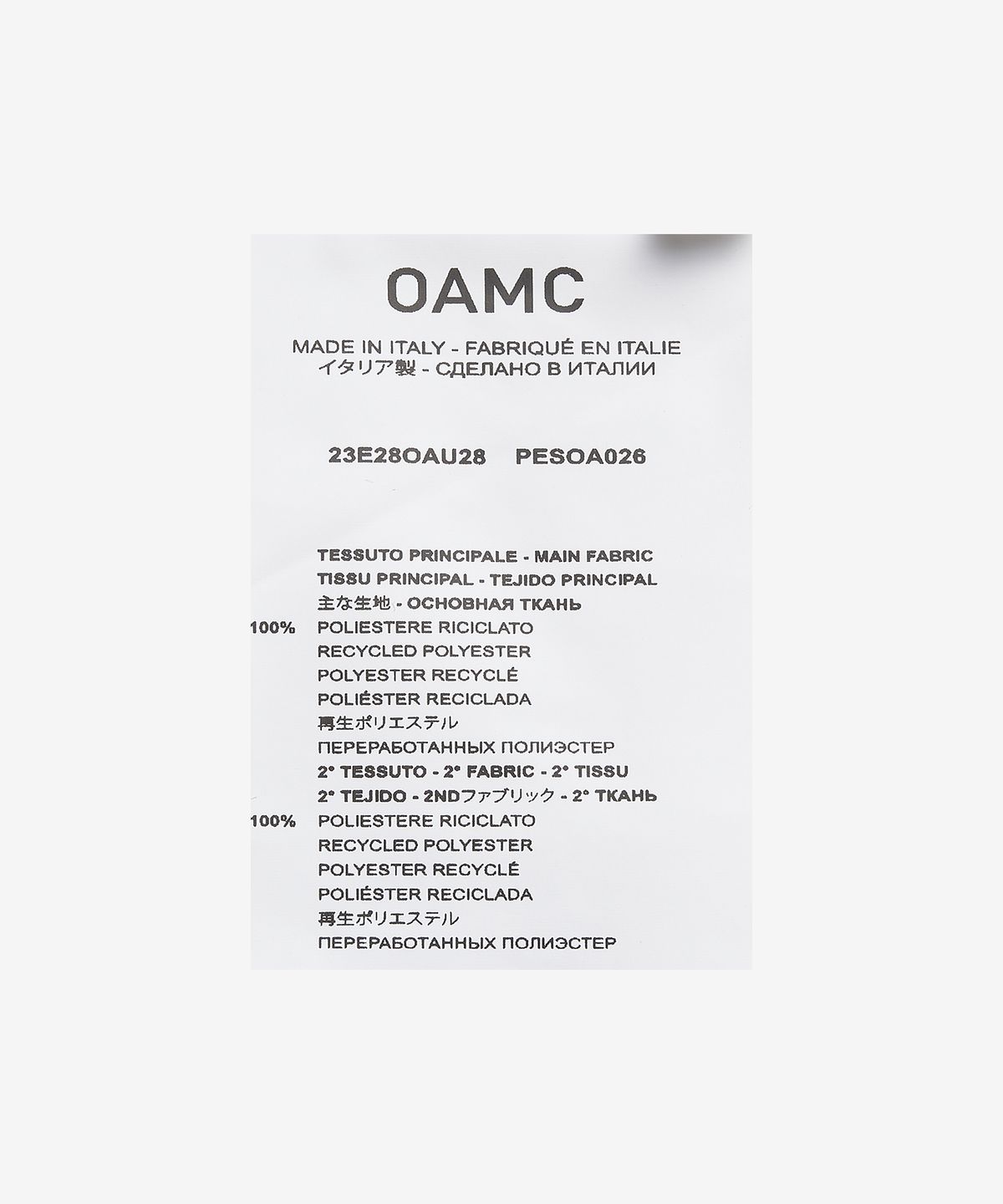 OAMC

MADE IN ITALY - FABRIQUÉ EN ITALIE
イタリア製 - СДЕЛАНО В ИТАЛИИ

23E28OAU28 PESOA026

TESSUTO PRINCIPALE - MAIN FABRIC
TISSU PRINCIPAL - TEJIDO PRINCIPAL
主な生地 - ОСНОВНАЯ ТКАНЬ
100% POLIESTERE RICICLATO
RECYCLED POLYESTER
POLYESTER RECYCLÉ
POLIÉSTER RECICLADA
再生ポリエステル
ПЕРЕРАБОТАННЫХ ПОЛИЭСТЕР
2° TESSUTO - 2° FABRIC - 2° TISSU
2° TEJIDO - 2NDファブリック - 2° ТКАНЬ
100% POLIESTERE RICICLATO
RECYCLED POLYESTER
POLYESTER RECYCLÉ
POLIÉSTER RECICLADA
再生ポリエステル
ПЕРЕРАБОТАННЫХ ПОЛИЭСТЕР